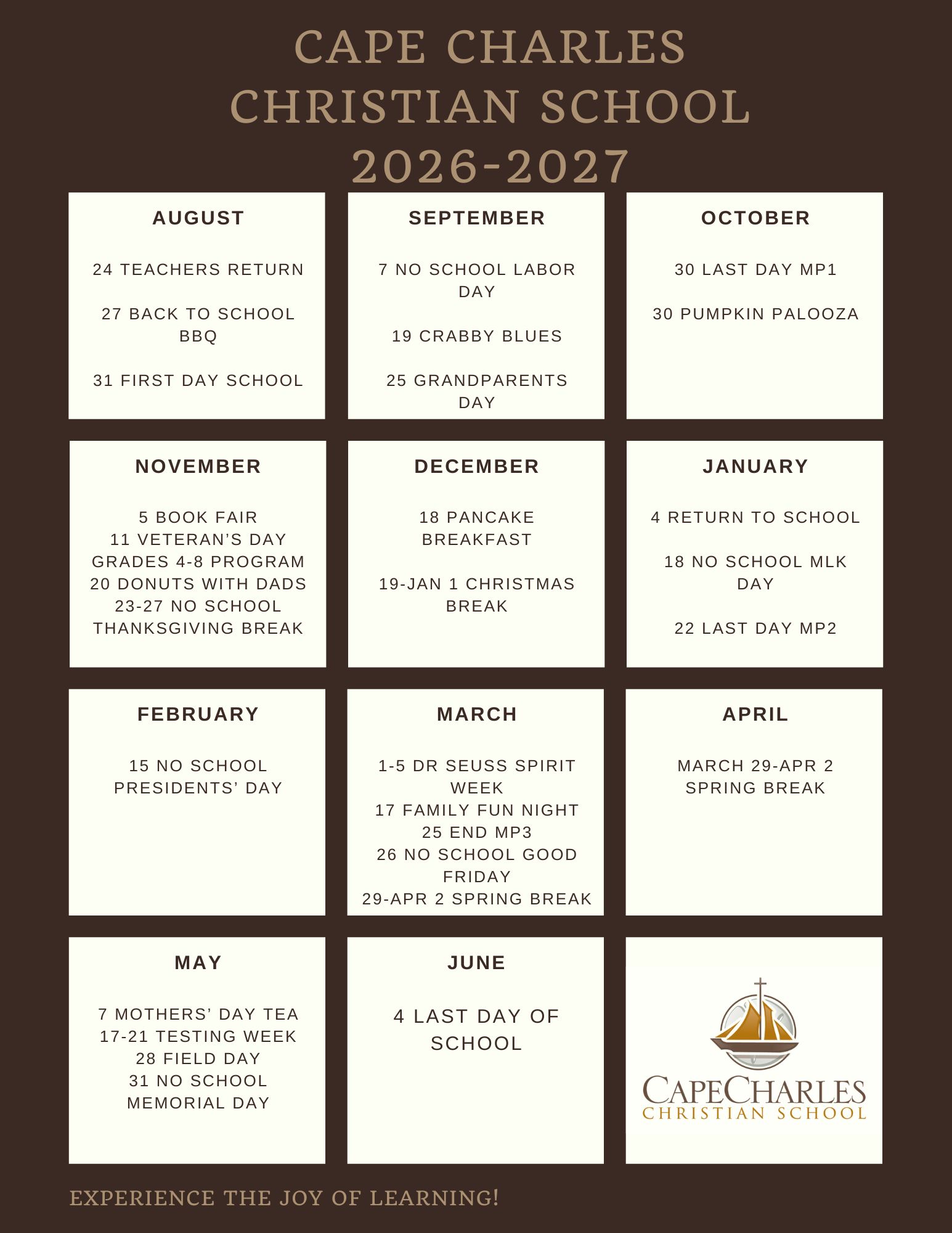 CAPE CHARLES CHRISTIAN SCHOOL 2026-2027

AUGUST

24 TEACHERS RETURN

27 BACK TO SCHOOL BBQ

31 FIRST DAY SCHOOL

SEPTEMBER

7 NO SCHOOL LABOR DAY

19 CRABBY BLUES

25 GRANDPARENTS DAY

OCTOBER

30 LAST DAY MP1

30 PUMPKIN PALOOZA

NOVEMBER

5 BOOK FAIR
11 VETERAN'S DAY GRADES 4-8 PROGRAM
20 DONUTS WITH DADS
23-27 NO SCHOOL THANKSGIVING BREAK

DECEMBER

18 PANCAKE BREAKFAST

19-JAN 1 CHRISTMAS BREAK

JANUARY

4 RETURN TO SCHOOL

18 NO SCHOOL MLK DAY

22 LAST DAY MP2

FEBRUARY

15 NO SCHOOL PRESIDENTS' DAY

MARCH

1-5 DR SEUSS SPIRIT WEEK
17 FAMILY FUN NIGHT
25 END MP3
26 NO SCHOOL GOOD FRIDAY
29-APR 2 SPRING BREAK

APRIL

MARCH 29-APR 2 SPRING BREAK

MAY

7 MOTHERS' DAY TEA
17-21 TESTING WEEK
28 FIELD DAY
31 NO SCHOOL MEMORIAL DAY

JUNE

4 LAST DAY OF SCHOOL

CAPECHARLES
CHRISTIAN SCHOOL

EXPERIENCE THE JOY OF LEARNING!